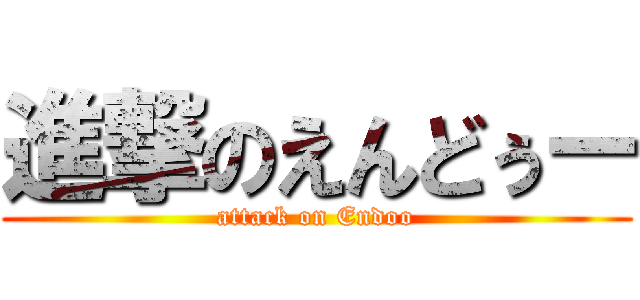 進撃のえんどぅー
attack on Endoo